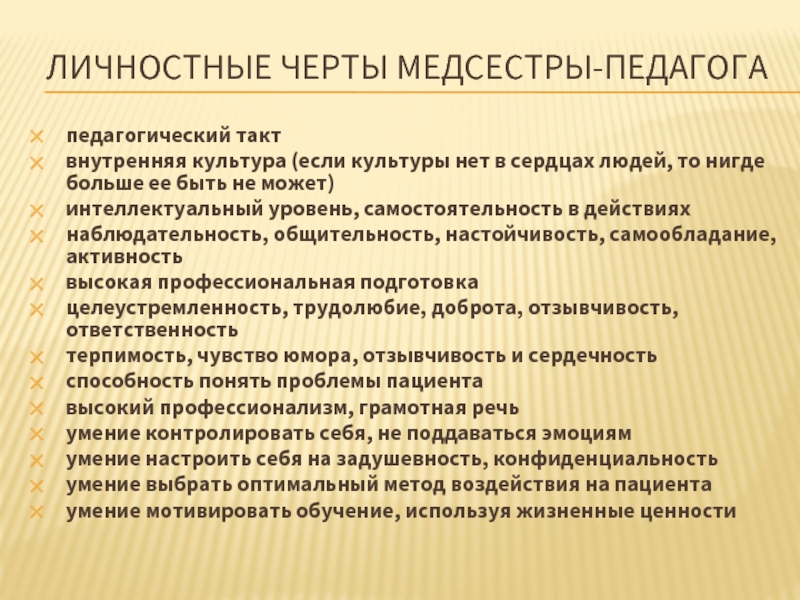 ЛИЧНОСТНЫЕ ЧЕРТЫ МЕДСЕСТРЫ-ПЕДАГОГА

педагогический такт
внутренняя культура (если культуры нет в сердцах людей, то нигде больше ее быть не может)
интеллектуальный уровень, самостоятельность в действиях
наблюдательность, общительность, настойчивость, самообладание, активность
высокая профессиональная подготовка
целеустремленность, трудолюбие, доброта, отзывчивость, ответственность
терпимость, чувство юмора, отзывчивость и сердечность
способность понять проблемы пациента
высокий профессионализм, грамотная речь
умение контролировать себя, не поддаваться эмоциям
умение настроить себя на задушевность, конфиденциальность
умение выбрать оптимальный метод воздействия на пациента
умение мотивировать обучение, используя жизненные ценности